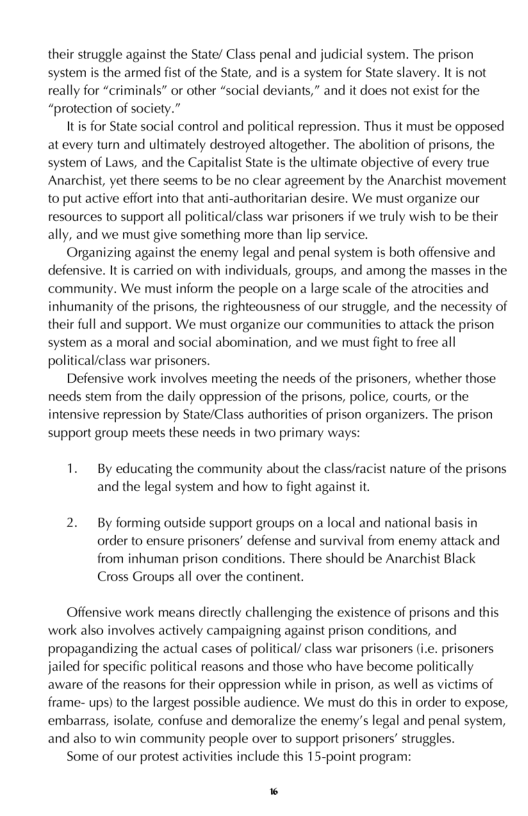 their struggle against the State/ Class penal and judicial system. The prison system is the armed fist of the State, and is a system for State slavery. It is not really for "criminals" or other "social deviants," and it does not exist for the "protection of society."

It is for State social control and political repression. Thus it must be opposed at every turn and ultimately destroyed altogether. The abolition of prisons, the system of Laws, and the Capitalist State is the ultimate objective of every true Anarchist, yet there seems to be no clear agreement by the Anarchist movement to put active effort into that anti-authoritarian desire. We must organize our resources to support all political/class war prisoners if we truly wish to be their ally, and we must give something more than lip service.

Organizing against the enemy legal and penal system is both offensive and defensive. It is carried on with individuals, groups, and among the masses in the community. We must inform the people on a large scale of the atrocities and inhumanity of the prisons, the righteousness of our struggle, and the necessity of their full and support. We must organize our communities to attack the prison system as a moral and social abomination, and we must fight to free all political/class war prisoners.

Defensive work involves meeting the needs of the prisoners, whether those needs stem from the daily oppression of the prisons, police, courts, or the intensive repression by State/Class authorities of prison organizers. The prison support group meets these needs in two primary ways:

1. By educating the community about the class/racist nature of the prisons and the legal system and how to fight against it.

2. By forming outside support groups on a local and national basis in order to ensure prisoners' defense and survival from enemy attack and from inhuman prison conditions. There should be Anarchist Black Cross Groups all over the continent.

Offensive work means directly challenging the existence of prisons and this work also involves actively campaigning against prison conditions, and propagandizing the actual cases of political/ class war prisoners (i.e. prisoners jailed for specific political reasons and those who have become politically aware of the reasons for their oppression while in prison, as well as victims of frame- ups) to the largest possible audience. We must do this in order to expose, embarrass, isolate, confuse and demoralize the enemy's legal and penal system, and also to win community people over to support prisoners' struggles.

Some of our protest activities include this 15-point program:

16